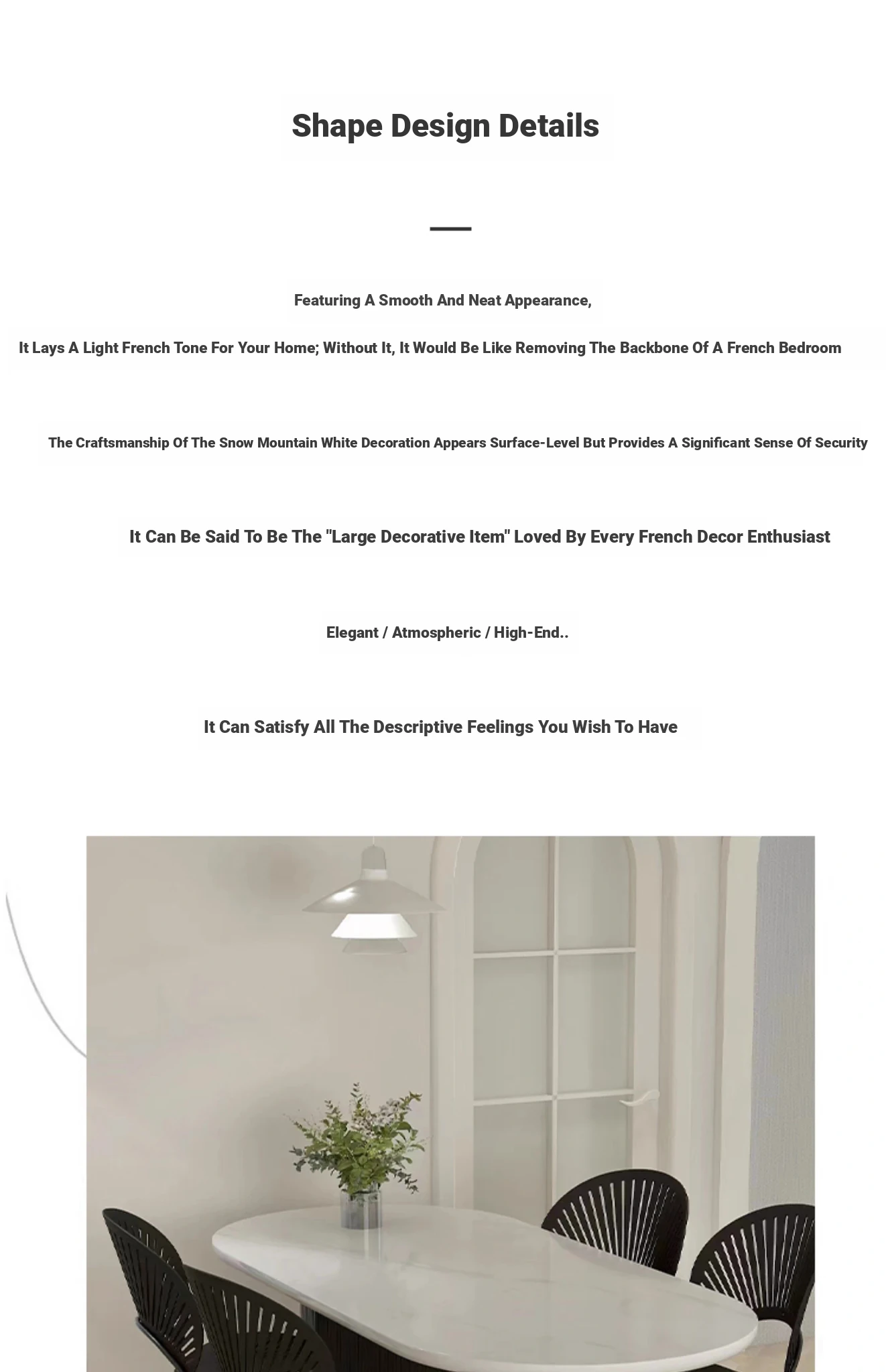 Shape Design Details

Featuring A Smooth And Neat Appearance,

It Lays A Light French Tone For Your Home; Without It, It Would Be Like Removing The Backbone Of A French Bedroom

The Craftsmanship Of The Snow Mountain White Decoration Appears Surface-Level But Provides A Significant Sense Of Security

It Can Be Said To Be The "Large Decorative Item" Loved By Every French Decor Enthusiast

Elegant / Atmospheric / High-End..

It Can Satisfy All The Descriptive Feelings You Wish To Have